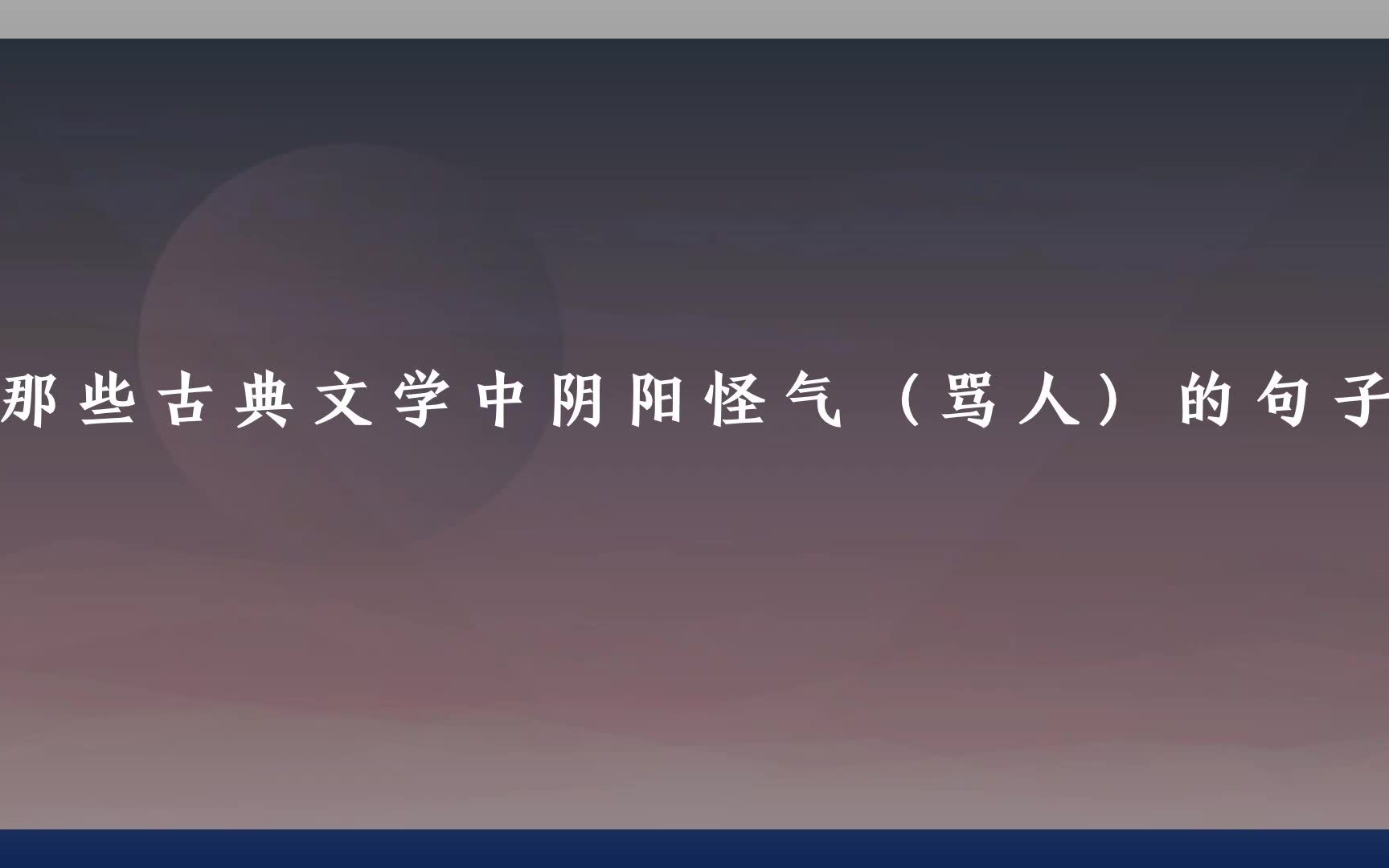 那些古典文学中阴阳怪气（骂人）的句子